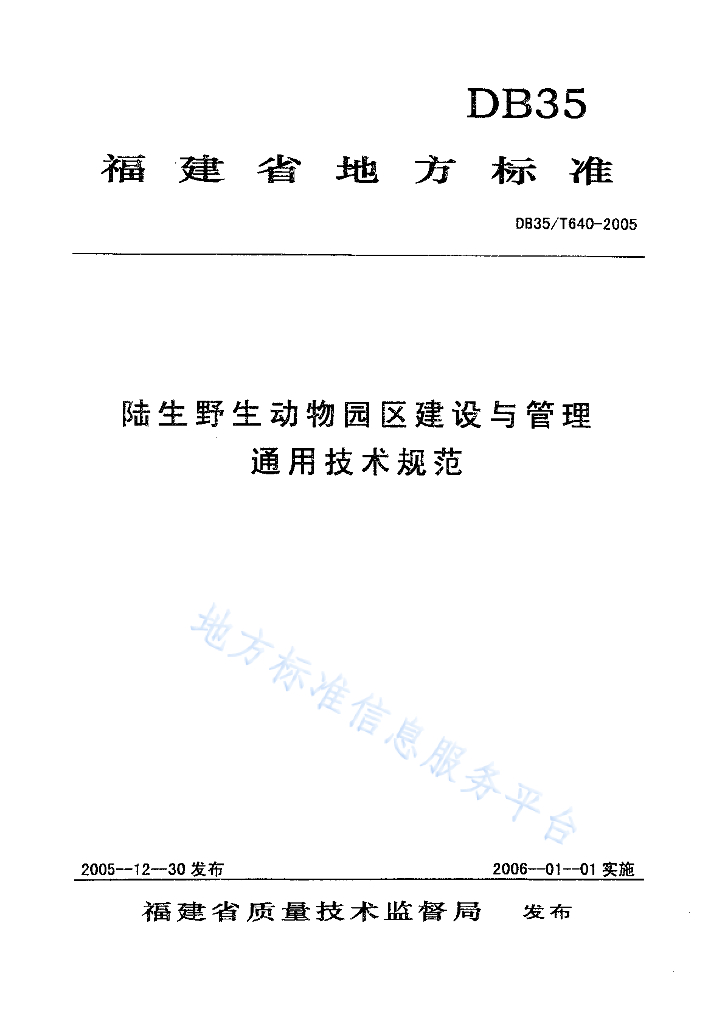 DB35

福建省地方标准

DB35/T640-2005

陆生野生动物园区建设与管理通用技术规范

地方标准信息服务平台

2005--12--30 发布

2006--01--01 实施

福建省质量技术监督局 发布